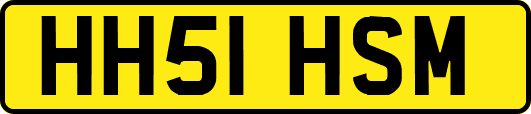 HH51 HSM